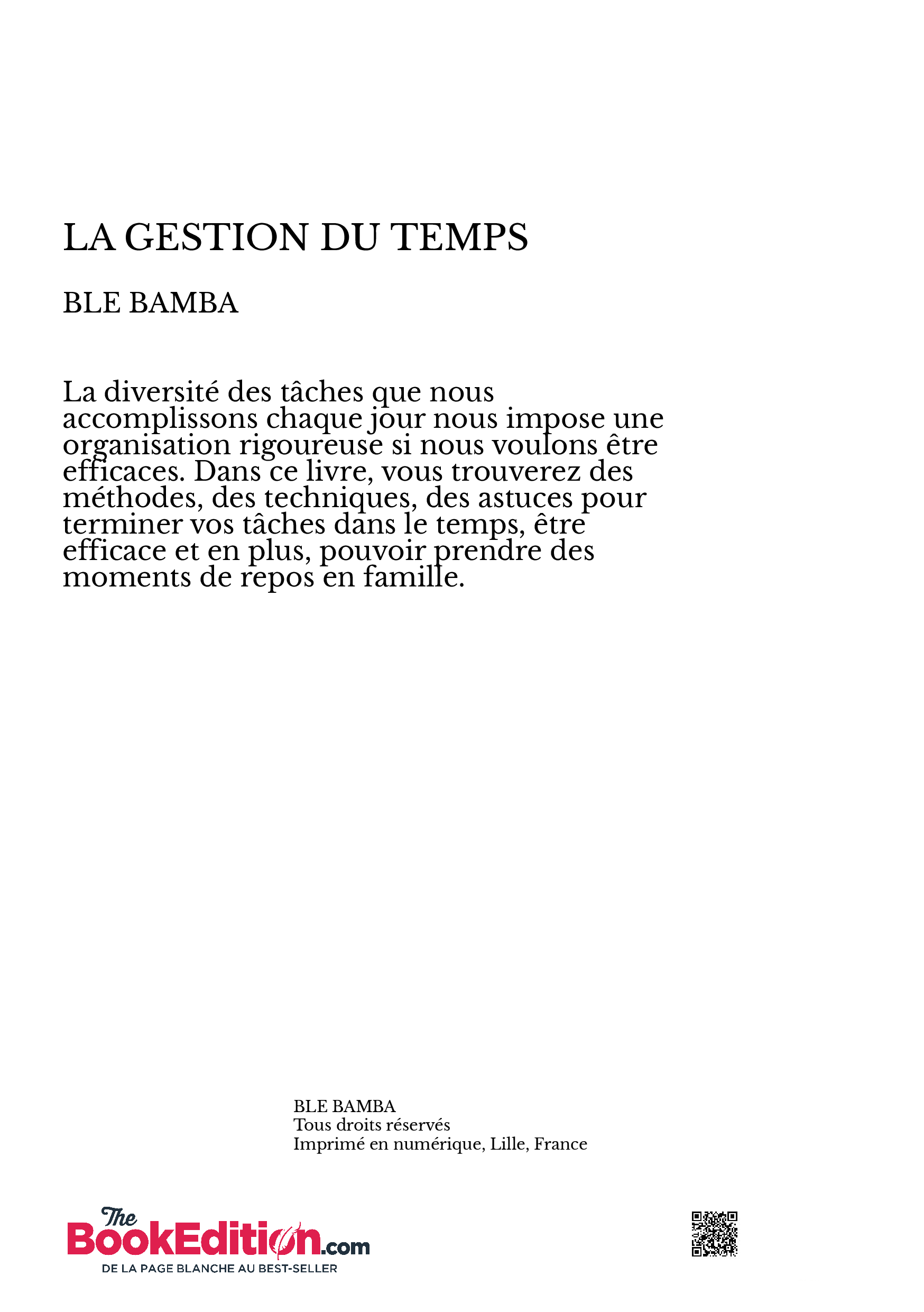 LA GESTION DU TEMPS

BLE BAMBA

La diversité des tâches que nous accomplissons chaque jour nous impose une organisation rigoureuse si nous voulons être efficaces. Dans ce livre, vous trouverez des méthodes, des techniques, des astuces pour terminer vos tâches dans le temps, être efficace et en plus, pouvoir prendre des moments de repos en famille.

BLE BAMBA
Tous droits réservés
Imprimé en numérique, Lille, France

The BookEdition.com
DE LA PAGE BLANCHE AU BEST-SELLER